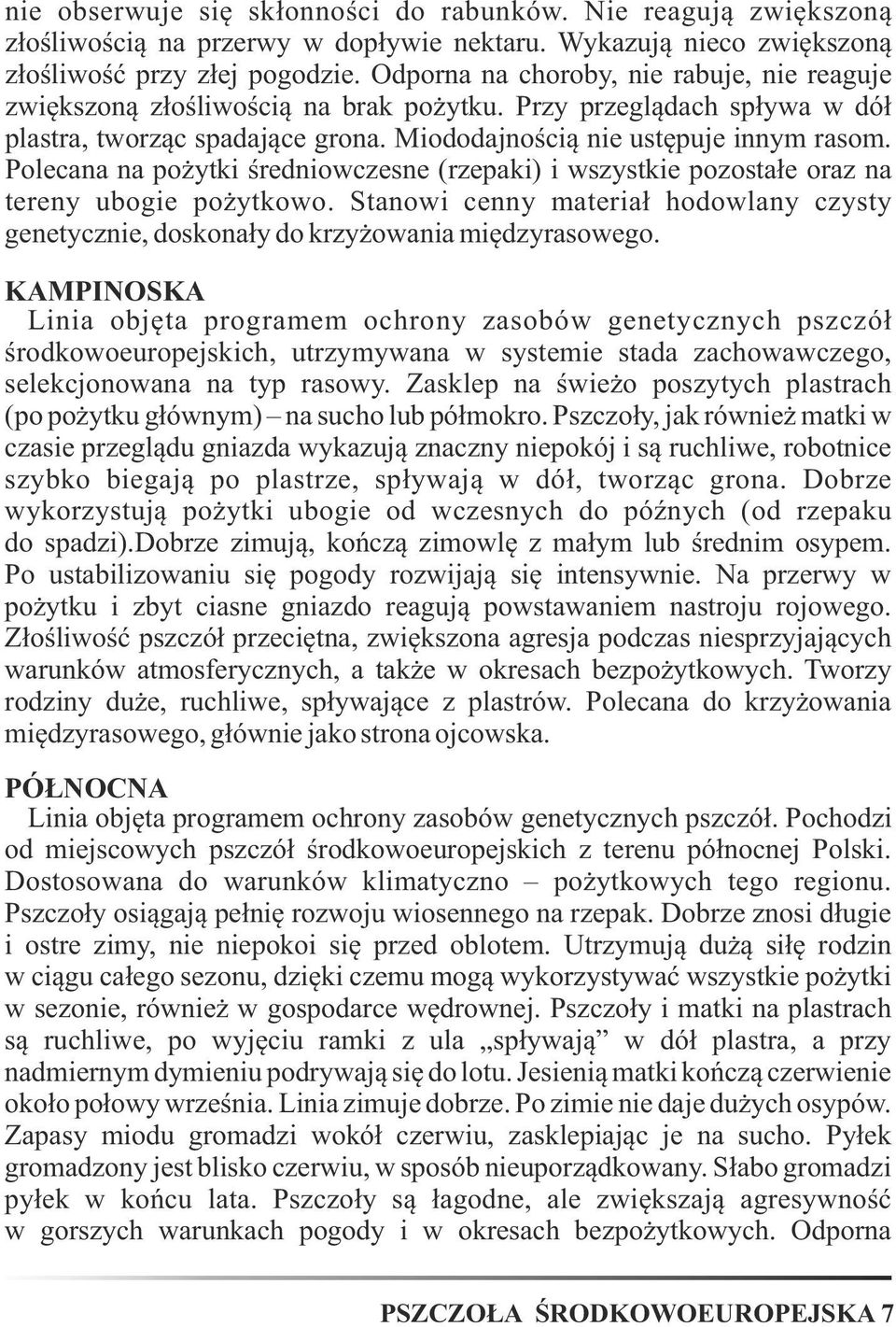 nie obserwuje się skłonności do rabunków. Nie reagują zwiększoną złośliwością na przerwy w dopływie nektaru. Wykazują nieco zwiększoną złośliwość przy złej pogodzie. Odporna na choroby, nie rabuje, nie reaguje zwiększoną złośliwością na brak pożytku. Przy przeglądach spływa w dół plastra, tworząc spadające grona. Miododajnością nie ustępuje innym rasom. Polecana na pożytki średniowczesne (rzepaki) i wszystkie pozostałe oraz na tereny ubogie pożytkowo. Stanowi cenny materiał hodowlany czysty genetycznie, doskonały do krzyżowania międzyrasowego.

KAMPINOSKA

Linia objęta programem ochrony zasobów genetycznych pszczół środkowoeuropejskich, utrzymywana w systemie stada zachowawczego, selekcjonowana na typ rasowy. Zasklep na świeżo poszytych plastrach (po pożytku głównym) – na sucho lub półmokro. Pszczoły, jak również matki w czasie przeglądu gniazda wykazują znaczny niepokój i są ruchliwe, robotnice szybko biegają po plastrze, spływają w dół, tworząc grona. Dobrze wykorzystują pożytki ubogie od wczesnych do późnych (od rzepaku do spadzi).Dobrze zimują, kończą zimowlę z małym lub średnim osypem. Po ustabilizowaniu się pogody rozwijają się intensywnie. Na przerwy w pożytku i zbyt ciasne gniazdo reagują powstawaniem nastroju rojowego. Złośliwość pszczół przeciętna, zwiększona agresja podczas niesprzyjających warunków atmosferycznych, a także w okresach bezpożytkowych. Tworzy rodziny duże, ruchliwe, spływające z plastrów. Polecana do krzyżowania międzyrasowego, głównie jako strona ojcowska.

PÓŁNOCNA

Linia objęta programem ochrony zasobów genetycznych pszczół. Pochodzi od miejscowych pszczół środkowoeuropejskich z terenu północnej Polski. Dostosowana do warunków klimatyczno – pożytkowych tego regionu. Pszczoły osiągają pełnię rozwoju wiosennego na rzepak. Dobrze znosi długie i ostre zimy, nie niepokoi się przed oblotem. Utrzymują dużą siłę rodzin w ciągu całego sezonu, dzięki czemu mogą wykorzystywać wszystkie pożytki w sezonie, również w gospodarce wędrownej. Pszczoły i matki na plastrach są ruchliwe, po wyjęciu ramki z ula „spływają” w dół plastra, a przy nadmiernym dymieniu podrywają się do lotu. Jesienią matki kończą czerwienie około połowy września. Linia zimuje dobrze. Po zimie nie daje dużych osypów. Zapasy miodu gromadzi wokół czerwiu, zasklepiając je na sucho. Pyłek gromadzony jest blisko czerwiu, w sposób nieuporządkowany. Słabo gromadzi pyłek w końcu lata. Pszczoły są łagodne, ale zwiększają agresywność w gorszych warunkach pogody i w okresach bezpożytkowych. Odporna

PSZCZOŁA ŚRODKOWOEUROPEJSKA 7